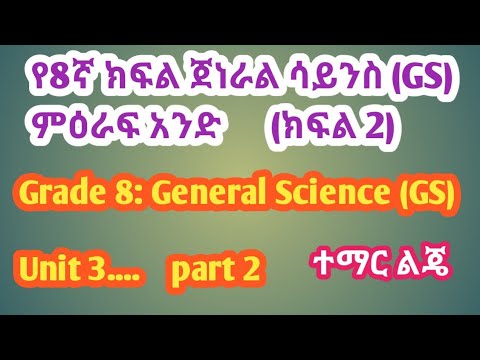 የ8ኛ ክፍል ጀነራል ሳይንስ (GS)
ምዕራፍ አንድ (ክፍል 2)

Grade 8: General Science (GS)

Unit 3.... part 2

ተማር ልጄ